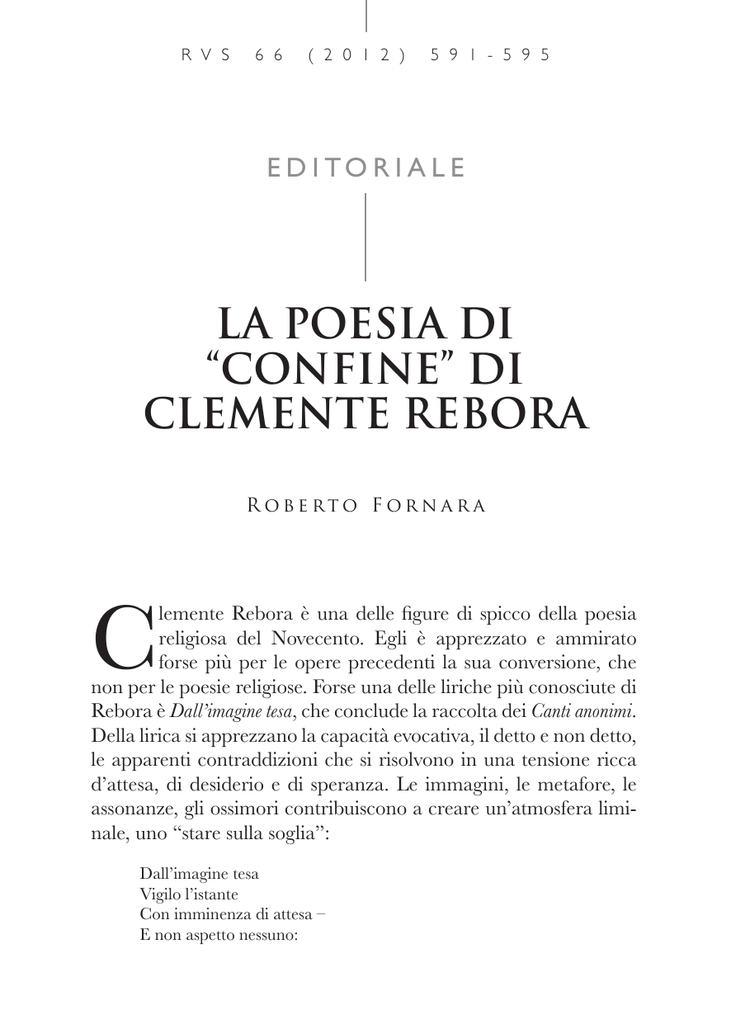 RVS 66 (2012) 591-595

EDITORIALE

LA POESIA DI "CONFINE" DI CLEMENTE REBORA

Roberto Fornara

Clemente Rebora è una delle figure di spicco della poesia religiosa del Novecento. Egli è apprezzato e ammirato forse più per le opere precedenti la sua conversione, che non per le poesie religiose. Forse una delle liriche più conosciute di Rebora è Dall'imagine tesa, che conclude la raccolta dei Canti anonimi. Della lirica si apprezzano la capacità evocativa, il detto e non detto, le apparenti contraddizioni che si risolvono in una tensione ricca d'attesa, di desiderio e di speranza. Le immagini, le metafore, le assonanze, gli ossimori contribuiscono a creare un'atmosfera liminale, uno "stare sulla soglia":

Dall'imagine tesa
Vigilo l'istante
Con imminenza di attesa –
E non aspetto nessuno: